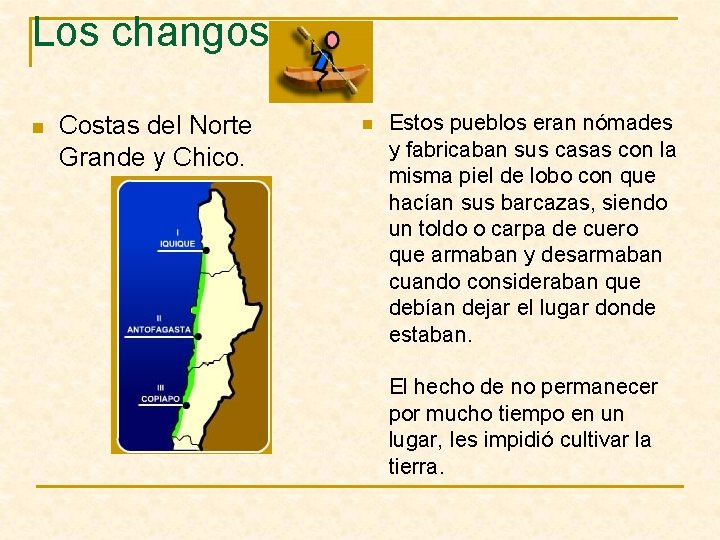 Los changos

Costas del Norte Grande y Chico.

I
IQUIQUE

II
ANTOFAGASTA

III
COPIAPO

Estos pueblos eran nómades y fabricaban sus casas con la misma piel de lobo con que hacían sus barcazas, siendo un toldo o carpa de cuero que armaban y desarmaban cuando consideraban que debían dejar el lugar donde estaban.

El hecho de no permanecer por mucho tiempo en un lugar, les impidió cultivar la tierra.